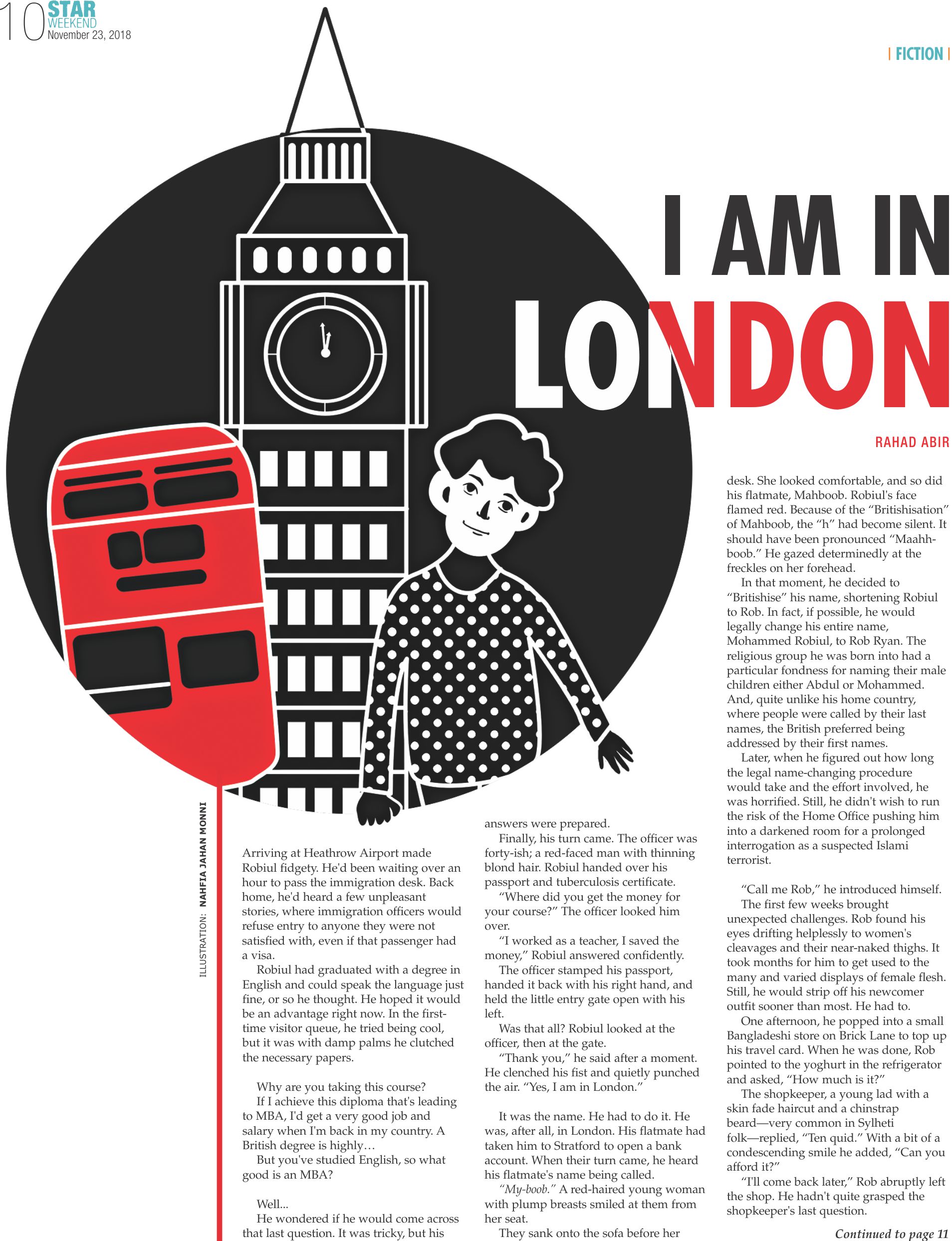 10 STAR WEEKEND November 23, 2018

| FICTION |

I AM IN LONDON

RAHAD ABIR

ILLUSTRATION: NAHFIA JAHAN MONNI

Arriving at Heathrow Airport made Robiul fidgety. He'd been waiting over an hour to pass the immigration desk. Back home, he'd heard a few unpleasant stories, where immigration officers would refuse entry to anyone they were not satisfied with, even if that passenger had a visa.

Robiul had graduated with a degree in English and could speak the language just fine, or so he thought. He hoped it would be an advantage right now. In the first-time visitor queue, he tried being cool, but it was with damp palms he clutched the necessary papers.

Why are you taking this course?

If I achieve this diploma that's leading to MBA, I'd get a very good job and salary when I'm back in my country. A British degree is highly…

But you've studied English, so what good is an MBA?

Well...

He wondered if he would come across that last question. It was tricky, but his answers were prepared.

Finally, his turn came. The officer was forty-ish; a red-faced man with thinning blond hair. Robiul handed over his passport and tuberculosis certificate.

"Where did you get the money for your course?" The officer looked him over.

"I worked as a teacher, I saved the money," Robiul answered confidently.

The officer stamped his passport, handed it back with his right hand, and held the little entry gate open with his left.

Was that all? Robiul looked at the officer, then at the gate.

"Thank you," he said after a moment. He clenched his fist and quietly punched the air. "Yes, I am in London."

It was the name. He had to do it. He was, after all, in London. His flatmate had taken him to Stratford to open a bank account. When their turn came, he heard his flatmate's name being called.

"My-boob." A red-haired young woman with plump breasts smiled at them from her seat.

They sank onto the sofa before her desk. She looked comfortable, and so did his flatmate, Mahboob. Robiul's face flamed red. Because of the "Britishisation" of Mahboob, the "h" had become silent. It should have been pronounced "Maahh-boob." He gazed determinedly at the freckles on her forehead.

In that moment, he decided to "Britishise" his name, shortening Robiul to Rob. In fact, if possible, he would legally change his entire name, Mohammed Robiul, to Rob Ryan. The religious group he was born into had a particular fondness for naming their male children either Abdul or Mohammed. And, quite unlike his home country, where people were called by their last names, the British preferred being addressed by their first names.

Later, when he figured out how long the legal name-changing procedure would take and the effort involved, he was horrified. Still, he didn't wish to run the risk of the Home Office pushing him into a darkened room for a prolonged interrogation as a suspected Islami terrorist.

"Call me Rob," he introduced himself.

The first few weeks brought unexpected challenges. Rob found his eyes drifting helplessly to women's cleavages and their near-naked thighs. It took months for him to get used to the many and varied displays of female flesh. Still, he would strip off his newcomer outfit sooner than most. He had to.

One afternoon, he popped into a small Bangladeshi store on Brick Lane to top up his travel card. When he was done, Rob pointed to the yoghurt in the refrigerator and asked, "How much is it?"

The shopkeeper, a young lad with a skin fade haircut and a chinstrap beard—very common in Sylheti folk—replied, "Ten quid." With a bit of a condescending smile he added, "Can you afford it?"

"I'll come back later," Rob abruptly left the shop. He hadn't quite grasped the shopkeeper's last question.

Continued to page 11